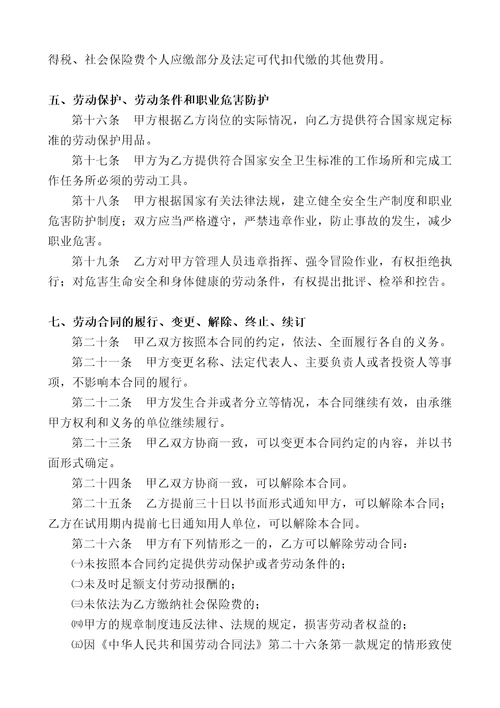 得税、社会保险费个人应缴部分及法定可代扣代缴的其他费用。

五、劳动保护、劳动条件和职业危害防护

第十六条　甲方根据乙方岗位的实际情况，向乙方提供符合国家规定标准的劳动保护用品。

第十七条　甲方为乙方提供符合国家安全卫生标准的工作场所和完成工作任务所必须的劳动工具。

第十八条　甲方根据国家有关法律法规，建立健全安全生产制度和职业危害防护制度；双方应当严格遵守，严禁违章作业，防止事故的发生，减少职业危害。

第十九条　乙方对甲方管理人员违章指挥、强令冒险作业，有权拒绝执行；对危害生命安全和身体健康的劳动条件，有权提出批评、检举和控告。

七、劳动合同的履行、变更、解除、终止、续订

第二十条　甲乙双方按照本合同的约定，依法、全面履行各自的义务。

第二十一条　甲方变更名称、法定代表人、主要负责人或者投资人等事项，不影响本合同的履行。

第二十二条　甲方发生合并或者分立等情况，本合同继续有效，由承继甲方权利和义务的单位继续履行。

第二十三条　甲乙双方协商一致，可以变更本合同约定的内容，并以书面形式确定。

第二十四条　甲乙双方协商一致，可以解除本合同。

第二十五条　乙方提前三十日以书面形式通知甲方，可以解除本合同；乙方在试用期内提前七日通知用人单位，可以解除本合同。

第二十六条　甲方有下列情形之一的，乙方可以解除劳动合同：

㈠未按照本合同约定提供劳动保护或者劳动条件的；

㈡未及时足额支付劳动报酬的；

㈢未依法为乙方缴纳社会保险费的；

㈣甲方的规章制度违反法律、法规的规定，损害劳动者权益的；

㈤因《中华人民共和国劳动合同法》第二十六条第一款规定的情形致使